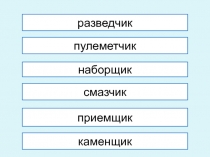 разведчик

пулеметчик

наборщик

смазчик

приемщик

каменщик